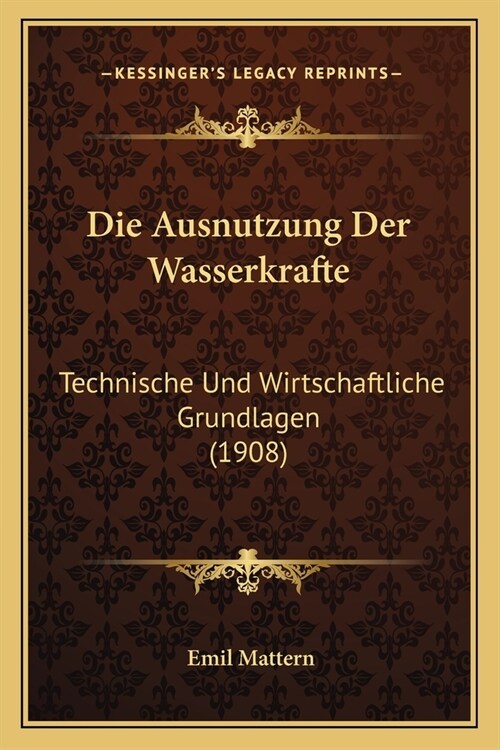 —KESSINGER'S LEGACY REPRINTS—

Die Ausnutzung Der Wasserkrafte

Technische Und Wirtschaftliche Grundlagen (1908)

Emil Mattern